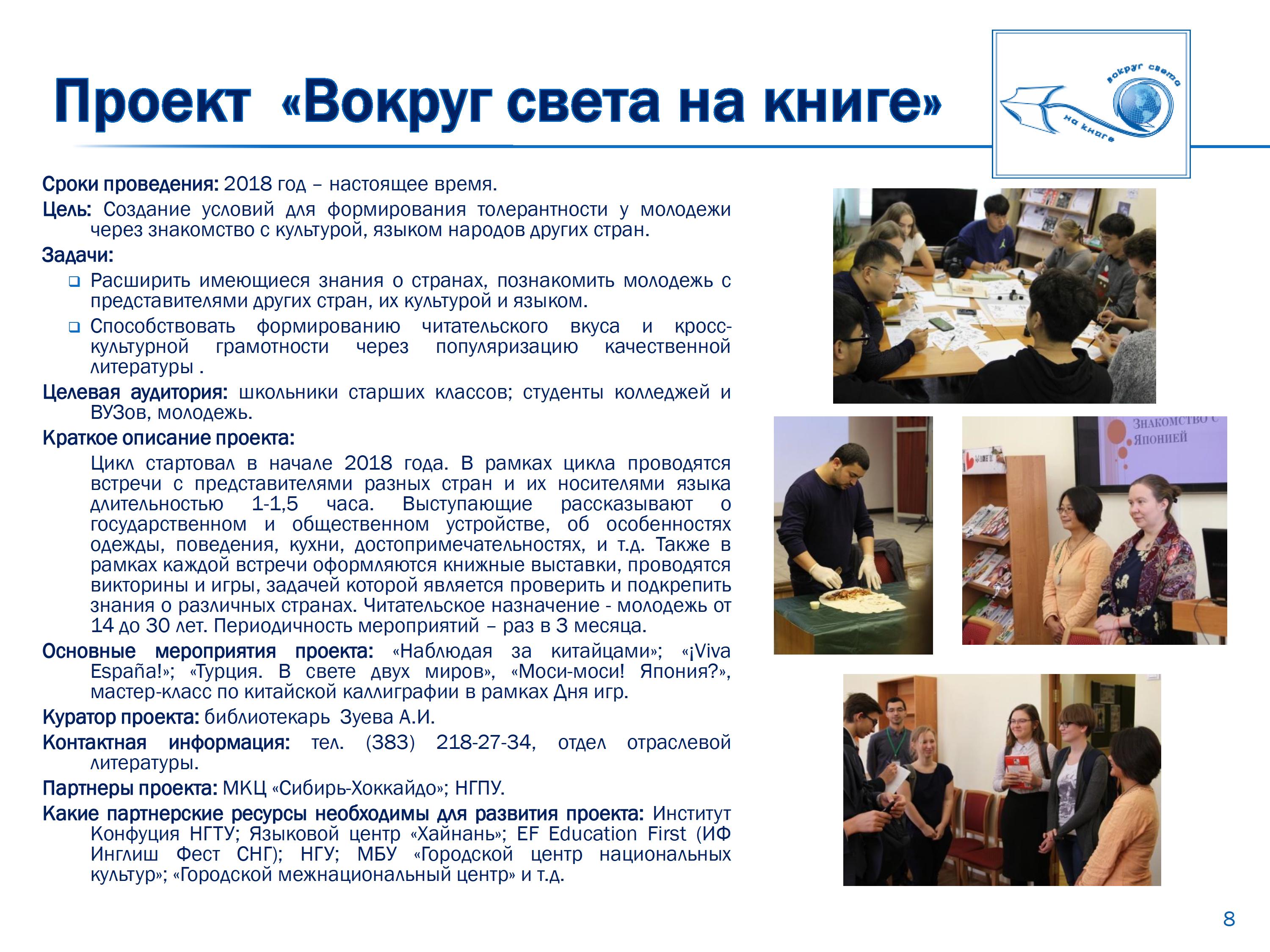 Проект «Вокруг света на книге»

вокруг света

на книге

Сроки проведения: 2018 год – настоящее время.

Цель: Создание условий для формирования толерантности у молодежи через знакомство с культурой, языком народов других стран.

Задачи:

❑ Расширить имеющиеся знания о странах, познакомить молодежь с представителями других стран, их культурой и языком.

❑ Способствовать формированию читательского вкуса и кросс-культурной грамотности через популяризацию качественной литературы .

Целевая аудитория: школьники старших классов; студенты колледжей и ВУЗов, молодежь.

Краткое описание проекта:

Цикл стартовал в начале 2018 года. В рамках цикла проводятся встречи с представителями разных стран и их носителями языка длительностью 1-1,5 часа. Выступающие рассказывают о государственном и общественном устройстве, об особенностях одежды, поведения, кухни, достопримечательностях, и т.д. Также в рамках каждой встречи оформляются книжные выставки, проводятся викторины и игры, задачей которой является проверить и подкрепить знания о различных странах. Читательское назначение - молодежь от 14 до 30 лет. Периодичность мероприятий – раз в 3 месяца.

Основные мероприятия проекта: «Наблюдая за китайцами»; «¡Viva España!»; «Турция. В свете двух миров», «Моси-моси! Япония?», мастер-класс по китайской каллиграфии в рамках Дня игр.

Куратор проекта: библиотекарь Зуева А.И.

Контактная информация: тел. (383) 218-27-34, отдел отраслевой литературы.

Партнеры проекта: МКЦ «Сибирь-Хоккайдо»; НГПУ.

Какие партнерские ресурсы необходимы для развития проекта: Институт Конфуция НГТУ; Языковой центр «Хайнань»; EF Education First (ИФ Инглиш Фест СНГ); НГУ; МБУ «Городской центр национальных культур»; «Городской межнациональный центр» и т.д.

Знакомство с Японией

8